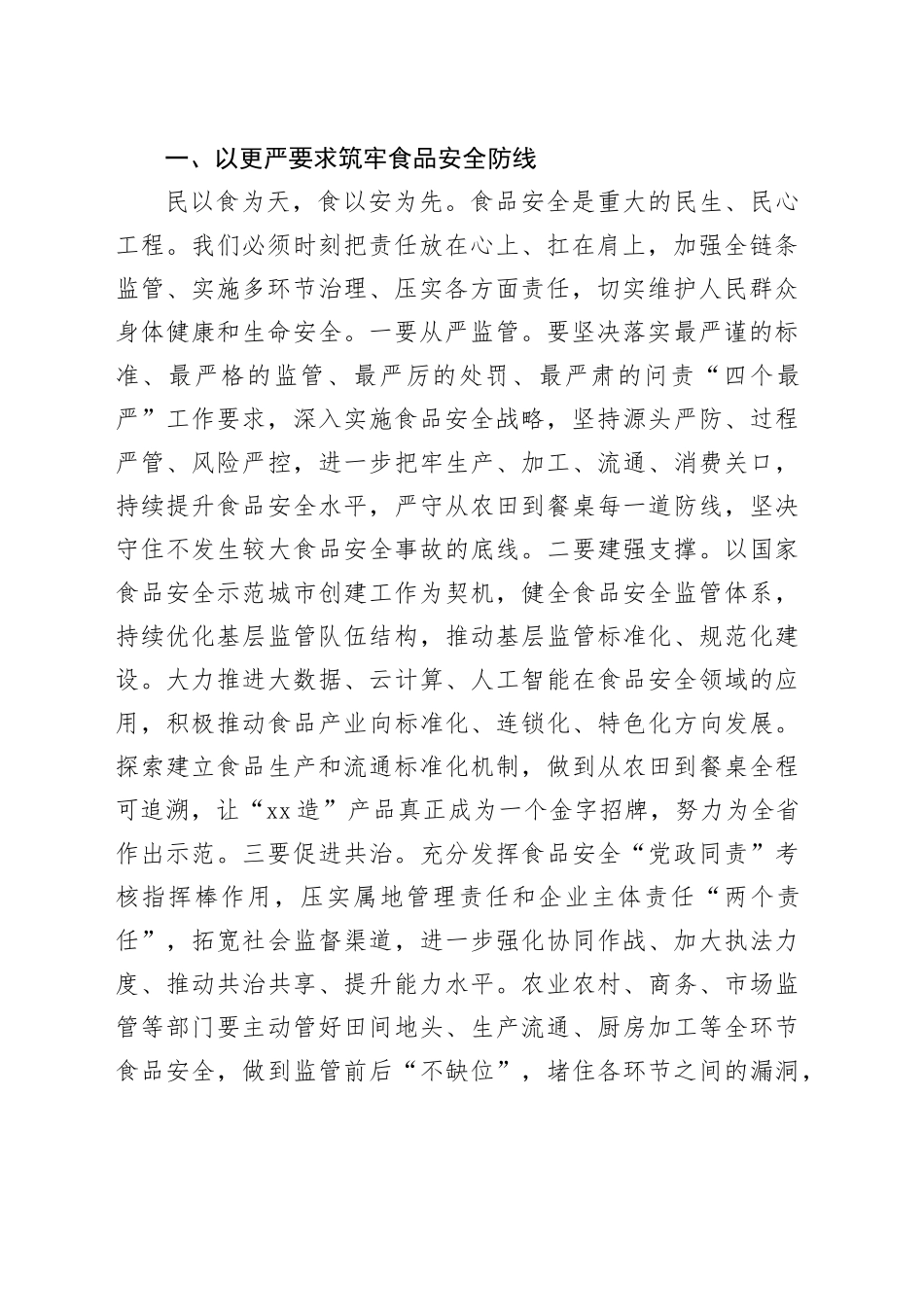 一、以更严要求筑牢食品安全防线

民以食为天，食以安为先。食品安全是重大的民生、民心工程。我们必须时刻把责任放在心上、扛在肩上，加强全链条监管、实施多环节治理、压实各方面责任，切实维护人民群众身体健康和生命安全。一要从严监管。要坚决落实最严谨的标准、最严格的监管、最严厉的处罚、最严肃的问责“四个最严”工作要求，深入实施食品安全战略，坚持源头严防、过程严管、风险严控，进一步把牢生产、加工、流通、消费关口，持续提升食品安全水平，严守从农田到餐桌每一道防线，坚决守住不发生较大食品安全事故的底线。二要建强支撑。以国家食品安全示范城市创建工作为契机，健全食品安全监管体系，持续优化基层监管队伍结构，推动基层监管标准化、规范化建设。大力推进大数据、云计算、人工智能在食品安全领域的应用，积极推动食品产业向标准化、连锁化、特色化方向发展。探索建立食品生产和流通标准化机制，做到从农田到餐桌全程可追溯，让“xx造”产品真正成为一个金字招牌，努力为全省作出示范。三要促进共治。充分发挥食品安全“党政同责”考核指挥棒作用，压实属地管理责任和企业主体责任“两个责任”，拓宽社会监督渠道，进一步强化协同作战、加大执法力度、推动共治共享、提升能力水平。农业农村、商务、市场监管等部门要主动管好田间地头、生产流通、厨房加工等全环节食品安全，做到监管前后“不缺位”，堵住各环节之间的漏洞，